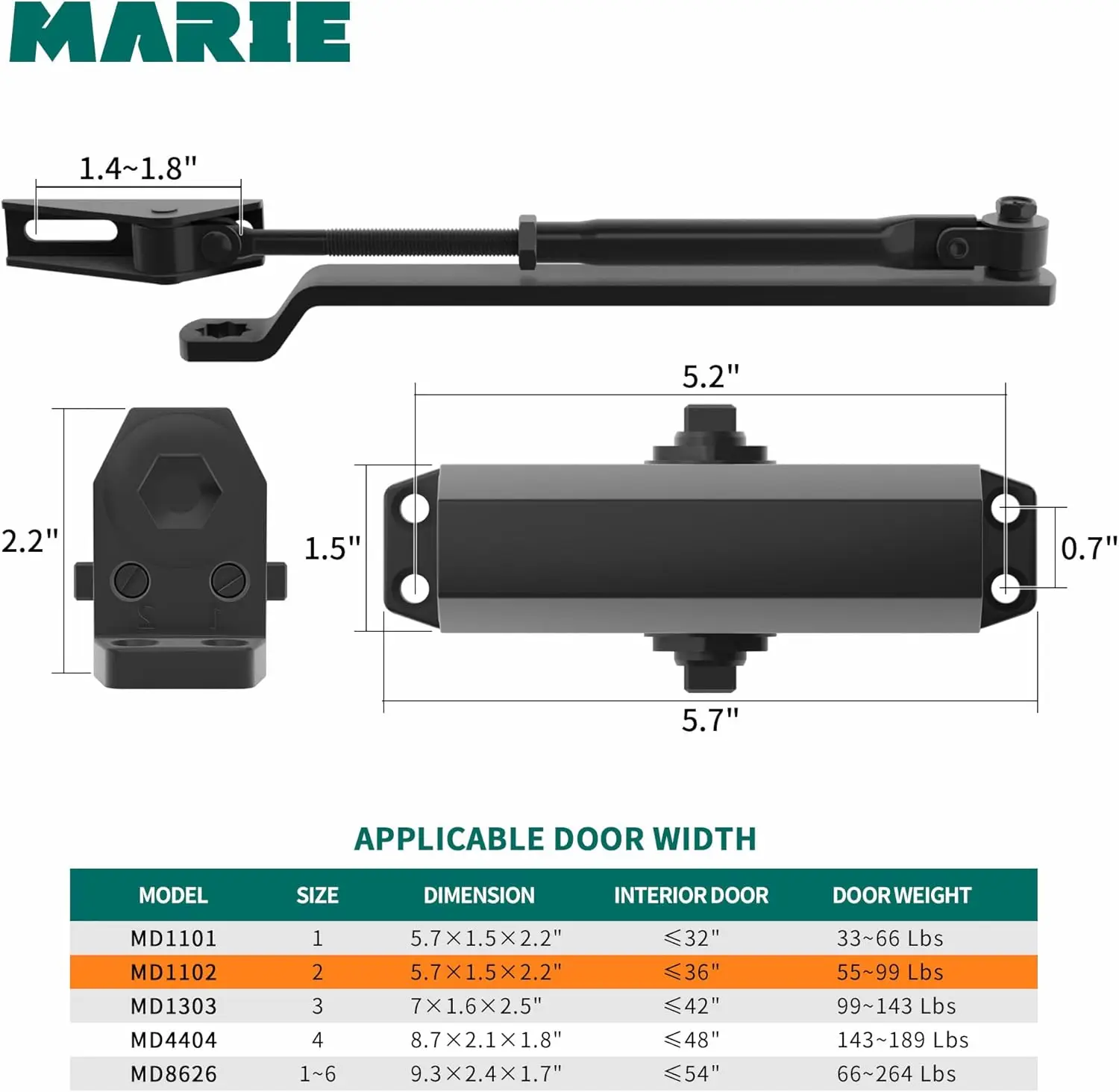 MARIE

1.4~1.8"

5.2"

2.2"

1.5"

0.7"

5.7"

APPLICABLE DOOR WIDTH

| MODEL | SIZE | DIMENSION | INTERIOR DOOR | DOOR WEIGHT |
|---|---|---|---|---|
| MD1101 | 1 | 5.7×1.5×2.2" | ≤32" | 33~66 Lbs |
| MD1102 | 2 | 5.7×1.5×2.2" | ≤36" | 55~99 Lbs |
| MD1303 | 3 | 7×1.6×2.5" | ≤42" | 99~143 Lbs |
| MD4404 | 4 | 8.7×2.1×1.8" | ≤48" | 143~189 Lbs |
| MD8626 | 1~6 | 9.3×2.4×1.7" | ≤54" | 66~264 Lbs |